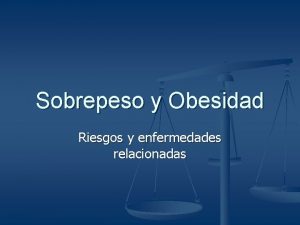 Sobrepeso y Obesidad

Riesgos y enfermedades relacionadas